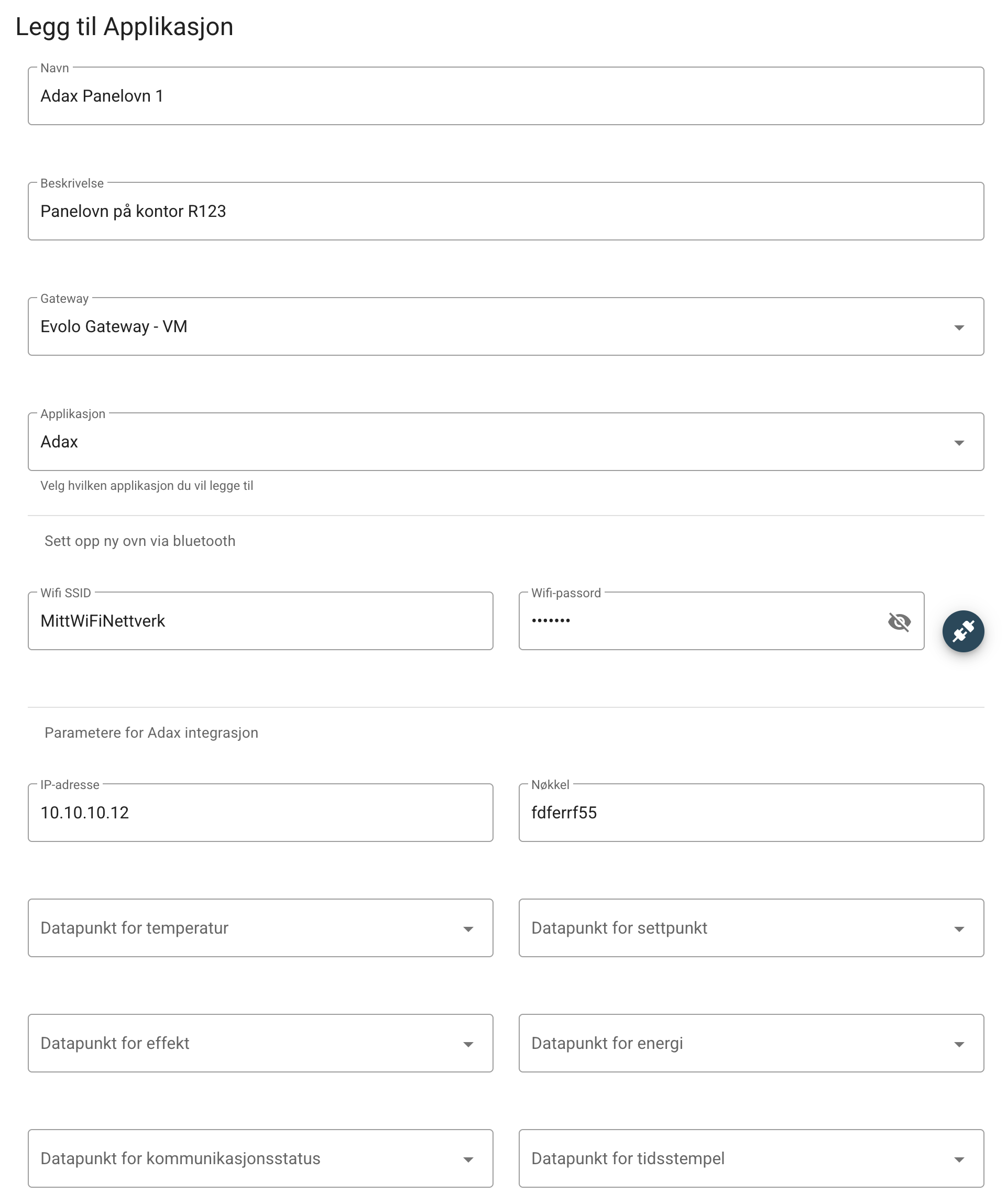 Legg til Applikasjon

Navn
Adax Panelovn 1

Beskrivelse
Panelovn på kontor R123

Gateway
Evolo Gateway - VM

Applikasjon
Adax

Velg hvilken applikasjon du vil legge til

Sett opp ny ovn via bluetooth

Wifi SSID
MittWiFiNettverk

Wifi-passord
•••••••

Parametere for Adax integrasjon

IP-adresse
10.10.10.12

Nøkkel
fdferrf55

Datapunkt for temperatur

Datapunkt for settpunkt

Datapunkt for effekt

Datapunkt for energi

Datapunkt for kommunikasjonsstatus

Datapunkt for tidsstempel